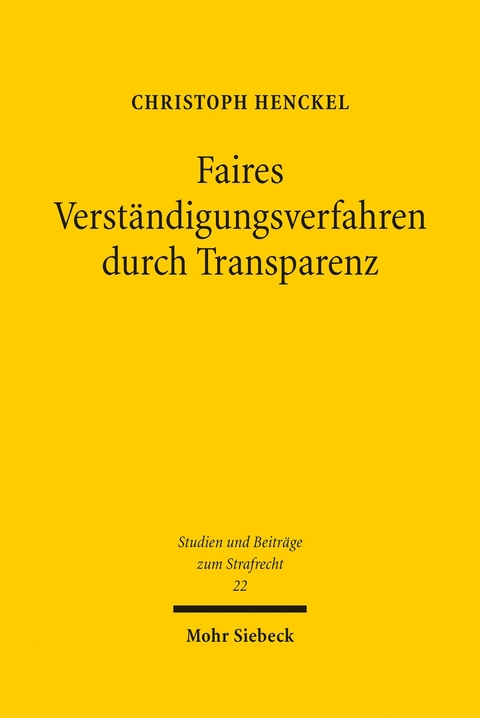 CHRISTOPH HENCKEL

Faires Verständigungsverfahren durch Transparenz

Studien und Beiträge zum Strafrecht
22

Mohr Siebeck